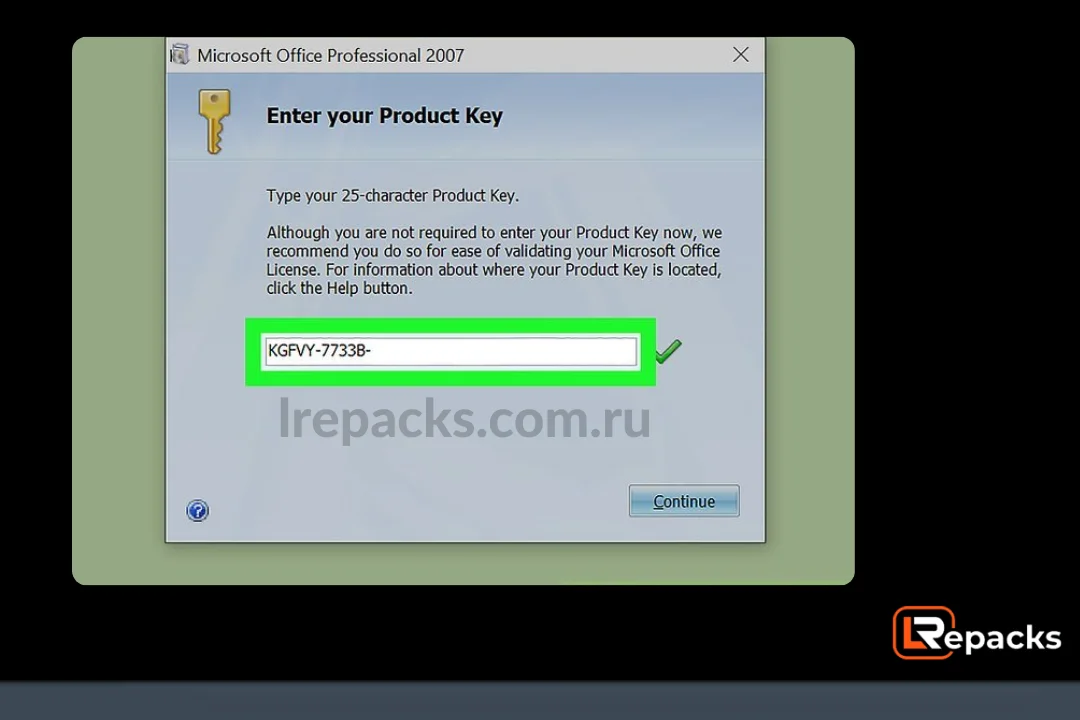 Microsoft Office Professional 2007

Enter your Product Key

Type your 25-character Product Key.

Although you are not required to enter your Product Key now, we recommend you do so for ease of validating your Microsoft Office License. For information about where your Product Key is located, click the Help button.

KGFVY-7733B-

lrepacks.com.ru

Continue

LRepacks